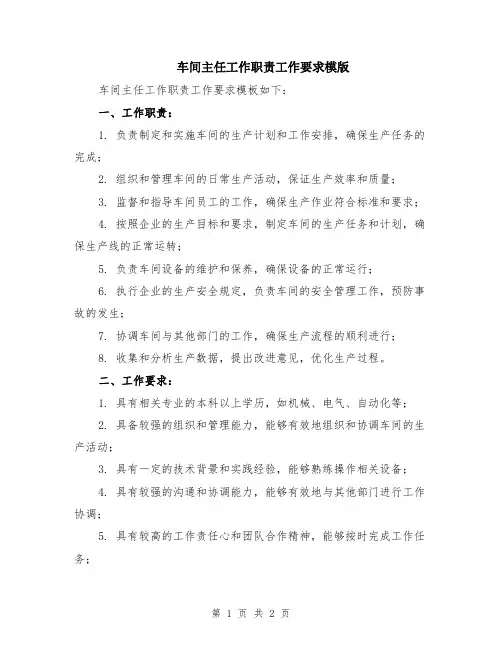 车间主任工作职责工作要求模版

车间主任工作职责工作要求模板如下：

一、工作职责：

1. 负责制定和实施车间的生产计划和工作安排，确保生产任务的完成；

2. 组织和管理车间的日常生产活动，保证生产效率和质量；

3. 监督和指导车间员工的工作，确保生产作业符合标准和要求；

4. 按照企业的生产目标和要求，制定车间的生产任务和计划，确保生产线的正常运转；

5. 负责车间设备的维护和保养，确保设备的正常运行；

6. 执行企业的生产安全规定，负责车间的安全管理工作，预防事故的发生；

7. 协调车间与其他部门的工作，确保生产流程的顺利进行；

8. 收集和分析生产数据，提出改进意见，优化生产过程。

二、工作要求：

1. 具有相关专业的本科以上学历，如机械、电气、自动化等；

2. 具备较强的组织和管理能力，能够有效地组织和协调车间的生产活动；

3. 具有一定的技术背景和实践经验，能够熟练操作相关设备；

4. 具有较强的沟通和协调能力，能够有效地与其他部门进行工作协调；

5. 具有较高的工作责任心和团队合作精神，能够按时完成工作任务；

第 1 页 共 2 页